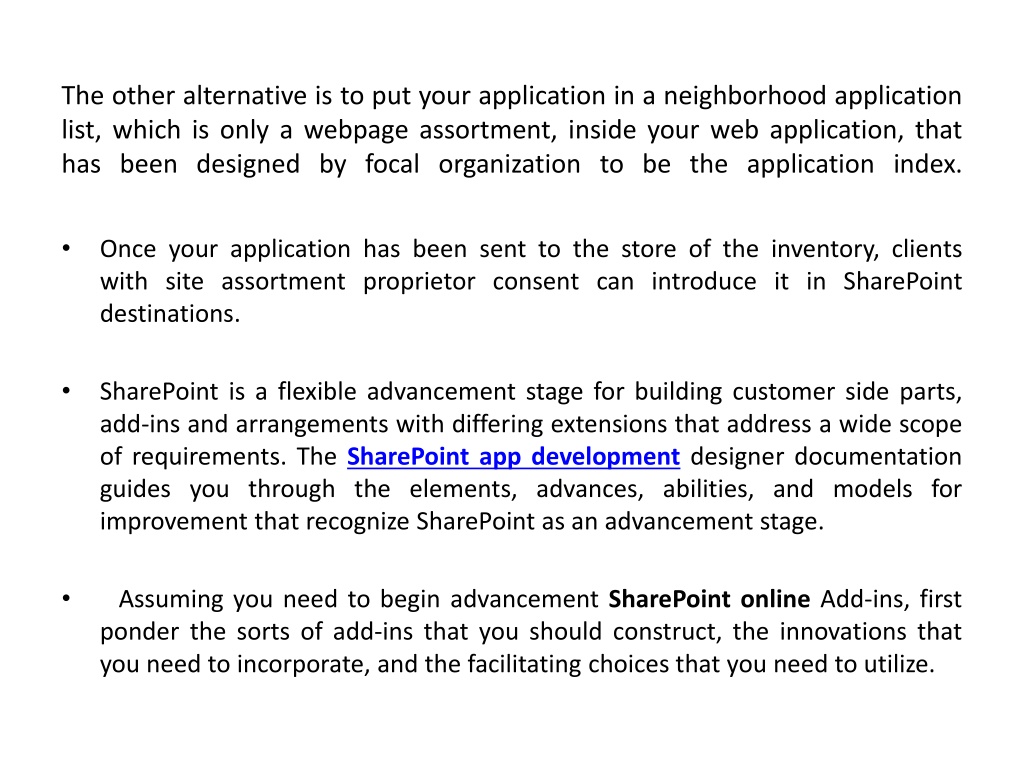 The other alternative is to put your application in a neighborhood application list, which is only a webpage assortment, inside your web application, that has been designed by focal organization to be the application index.

• Once your application has been sent to the store of the inventory, clients with site assortment proprietor consent can introduce it in SharePoint destinations.

• SharePoint is a flexible advancement stage for building customer side parts, add-ins and arrangements with differing extensions that address a wide scope of requirements. The SharePoint app development designer documentation guides you through the elements, advances, abilities, and models for improvement that recognize SharePoint as an advancement stage.

• Assuming you need to begin advancement SharePoint online Add-ins, first ponder the sorts of add-ins that you should construct, the innovations that you need to incorporate, and the facilitating choices that you need to utilize.